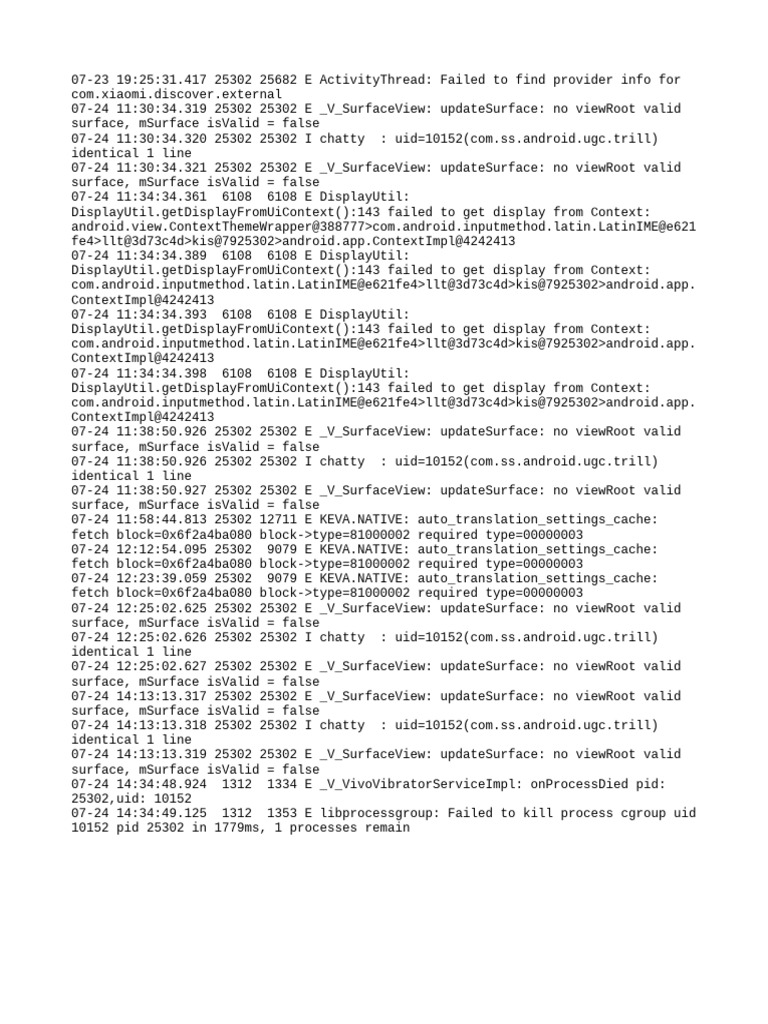 07-23 19:25:31.417 25302 25682 E ActivityThread: Failed to find provider info for com.xiaomi.discover.external
07-24 11:30:34.319 25302 25302 E _V_SurfaceView: updateSurface: no viewRoot valid surface, mSurface isValid = false
07-24 11:30:34.320 25302 25302 I chatty  : uid=10152(com.ss.android.ugc.trill) identical 1 line
07-24 11:30:34.321 25302 25302 E _V_SurfaceView: updateSurface: no viewRoot valid surface, mSurface isValid = false
07-24 11:34:34.361  6108  6108 E DisplayUtil: DisplayUtil.getDisplayFromUiContext():143 failed to get display from Context: android.view.ContextThemeWrapper@388777>com.android.inputmethod.latin.LatinIME@e621fe4>llt@3d73c4d>kis@7925302>android.app.ContextImpl@4242413
07-24 11:34:34.389  6108  6108 E DisplayUtil: DisplayUtil.getDisplayFromUiContext():143 failed to get display from Context: com.android.inputmethod.latin.LatinIME@e621fe4>llt@3d73c4d>kis@7925302>android.app.ContextImpl@4242413
07-24 11:34:34.393  6108  6108 E DisplayUtil: DisplayUtil.getDisplayFromUiContext():143 failed to get display from Context: com.android.inputmethod.latin.LatinIME@e621fe4>llt@3d73c4d>kis@7925302>android.app.ContextImpl@4242413
07-24 11:34:34.398  6108  6108 E DisplayUtil: DisplayUtil.getDisplayFromUiContext():143 failed to get display from Context: com.android.inputmethod.latin.LatinIME@e621fe4>llt@3d73c4d>kis@7925302>android.app.ContextImpl@4242413
07-24 11:38:50.926 25302 25302 E _V_SurfaceView: updateSurface: no viewRoot valid surface, mSurface isValid = false
07-24 11:38:50.926 25302 25302 I chatty  : uid=10152(com.ss.android.ugc.trill) identical 1 line
07-24 11:38:50.927 25302 25302 E _V_SurfaceView: updateSurface: no viewRoot valid surface, mSurface isValid = false
07-24 11:58:44.813 25302 12711 E KEVA.NATIVE: auto_translation_settings_cache: fetch block=0x6f2a4ba080 block->type=81000002 required type=00000003
07-24 12:12:54.095 25302  9079 E KEVA.NATIVE: auto_translation_settings_cache: fetch block=0x6f2a4ba080 block->type=81000002 required type=00000003
07-24 12:23:39.059 25302  9079 E KEVA.NATIVE: auto_translation_settings_cache: fetch block=0x6f2a4ba080 block->type=81000002 required type=00000003
07-24 12:25:02.625 25302 25302 E _V_SurfaceView: updateSurface: no viewRoot valid surface, mSurface isValid = false
07-24 12:25:02.626 25302 25302 I chatty  : uid=10152(com.ss.android.ugc.trill) identical 1 line
07-24 12:25:02.627 25302 25302 E _V_SurfaceView: updateSurface: no viewRoot valid surface, mSurface isValid = false
07-24 14:13:13.317 25302 25302 E _V_SurfaceView: updateSurface: no viewRoot valid surface, mSurface isValid = false
07-24 14:13:13.318 25302 25302 I chatty  : uid=10152(com.ss.android.ugc.trill) identical 1 line
07-24 14:13:13.319 25302 25302 E _V_SurfaceView: updateSurface: no viewRoot valid surface, mSurface isValid = false
07-24 14:34:48.924  1312  1334 E _V_VivoVibratorServiceImpl: onProcessDied pid: 25302,uid: 10152
07-24 14:34:49.125  1312  1353 E libprocessgroup: Failed to kill process cgroup uid 10152 pid 25302 in 1779ms, 1 processes remain